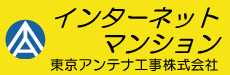 インターネット
マンション
東京アンテナ工事株式会社